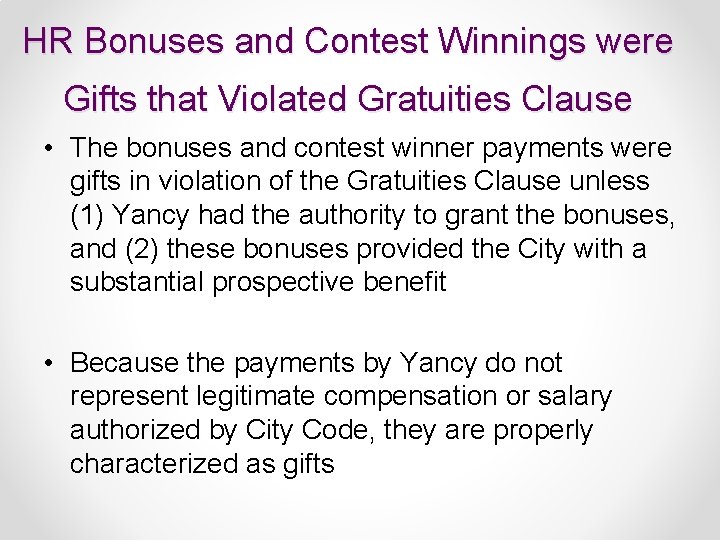 HR Bonuses and Contest Winnings were Gifts that Violated Gratuities Clause

• The bonuses and contest winner payments were gifts in violation of the Gratuities Clause unless (1) Yancy had the authority to grant the bonuses, and (2) these bonuses provided the City with a substantial prospective benefit

• Because the payments by Yancy do not represent legitimate compensation or salary authorized by City Code, they are properly characterized as gifts